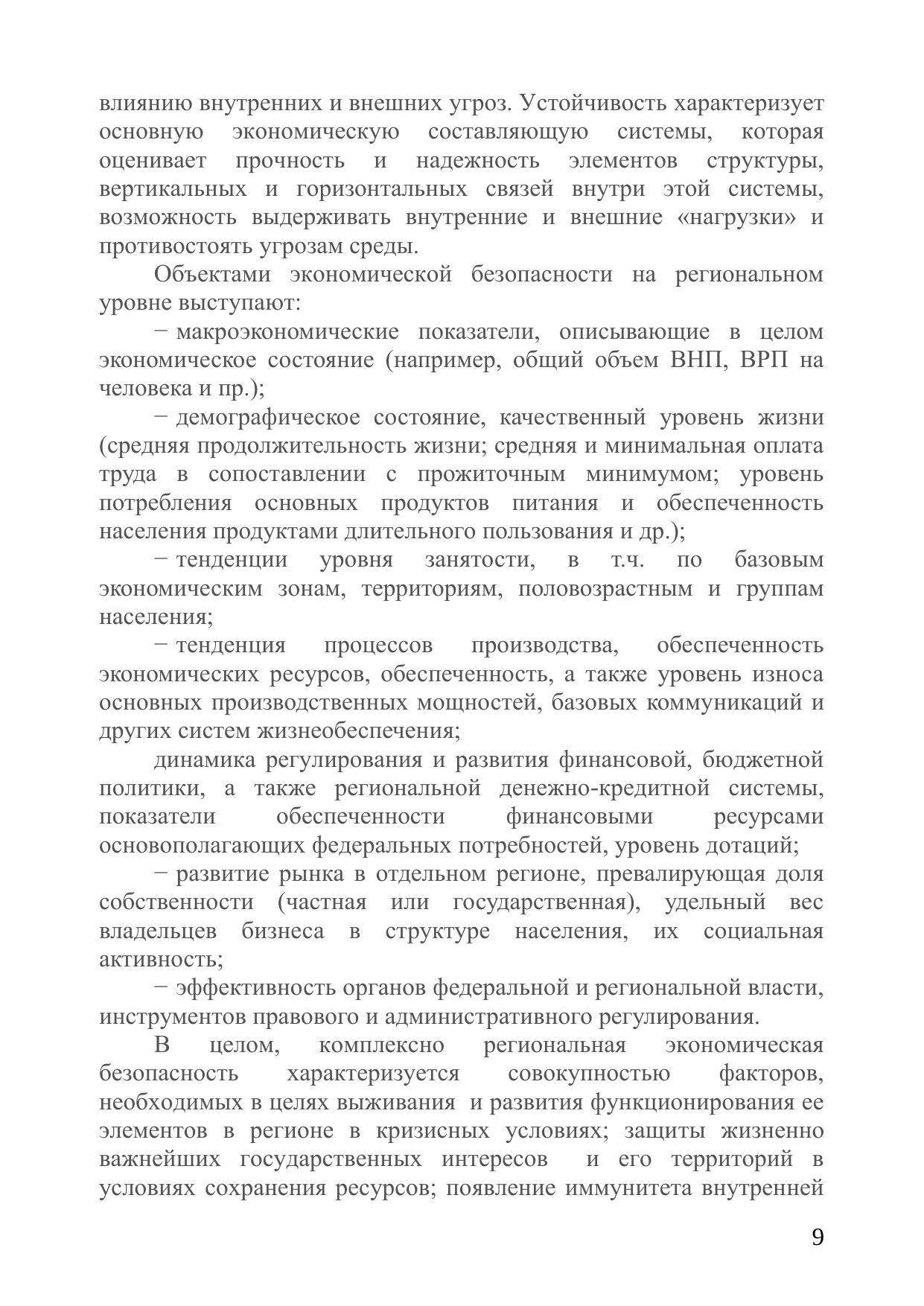 влиянию внутренних и внешних угроз. Устойчивость характеризует основную экономическую составляющую системы, которая оценивает прочность и надежность элементов структуры, вертикальных и горизонтальных связей внутри этой системы, возможность выдерживать внутренние и внешние «нагрузки» и противостоять угрозам среды.

Объектами экономической безопасности на региональном уровне выступают:

− макроэкономические показатели, описывающие в целом экономическое состояние (например, общий объем ВНП, ВРП на человека и пр.);

− демографическое состояние, качественный уровень жизни (средняя продолжительность жизни; средняя и минимальная оплата труда в сопоставлении с прожиточным минимумом; уровень потребления основных продуктов питания и обеспеченность населения продуктами длительного пользования и др.);

− тенденции уровня занятости, в т.ч. по базовым экономическим зонам, территориям, половозрастным и группам населения;

− тенденция процессов производства, обеспеченность экономических ресурсов, обеспеченность, а также уровень износа основных производственных мощностей, базовых коммуникаций и других систем жизнеобеспечения;

динамика регулирования и развития финансовой, бюджетной политики, а также региональной денежно-кредитной системы, показатели обеспеченности финансовыми ресурсами основополагающих федеральных потребностей, уровень дотаций;

− развитие рынка в отдельном регионе, превалирующая доля собственности (частная или государственная), удельный вес владельцев бизнеса в структуре населения, их социальная активность;

− эффективность органов федеральной и региональной власти, инструментов правового и административного регулирования.

В целом, комплексно региональная экономическая безопасность характеризуется совокупностью факторов, необходимых в целях выживания и развития функционирования ее элементов в регионе в кризисных условиях; защиты жизненно важнейших государственных интересов и его территорий в условиях сохранения ресурсов; появление иммунитета внутренней

9